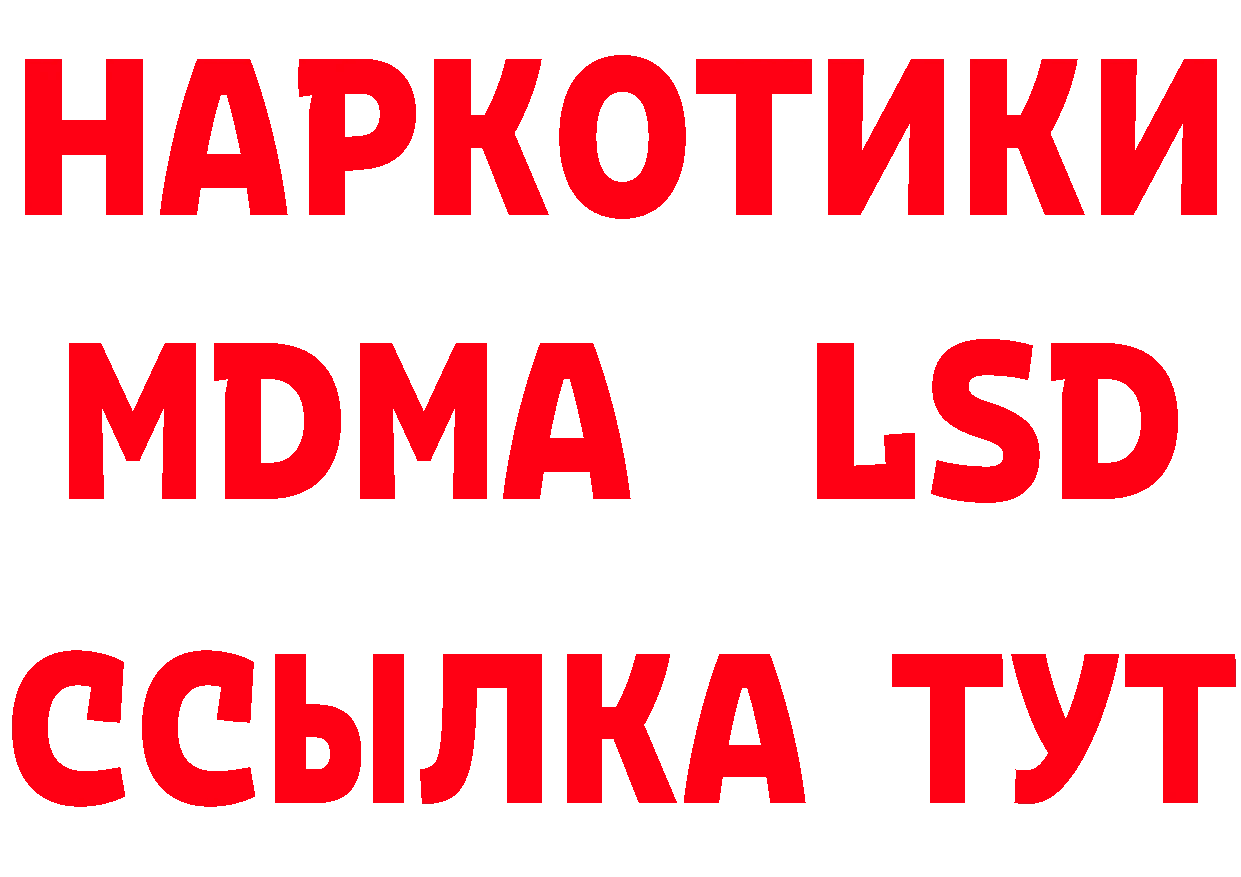 НАРКОТИКИ
MDMA LSD
ССЫЛКА ТУТ